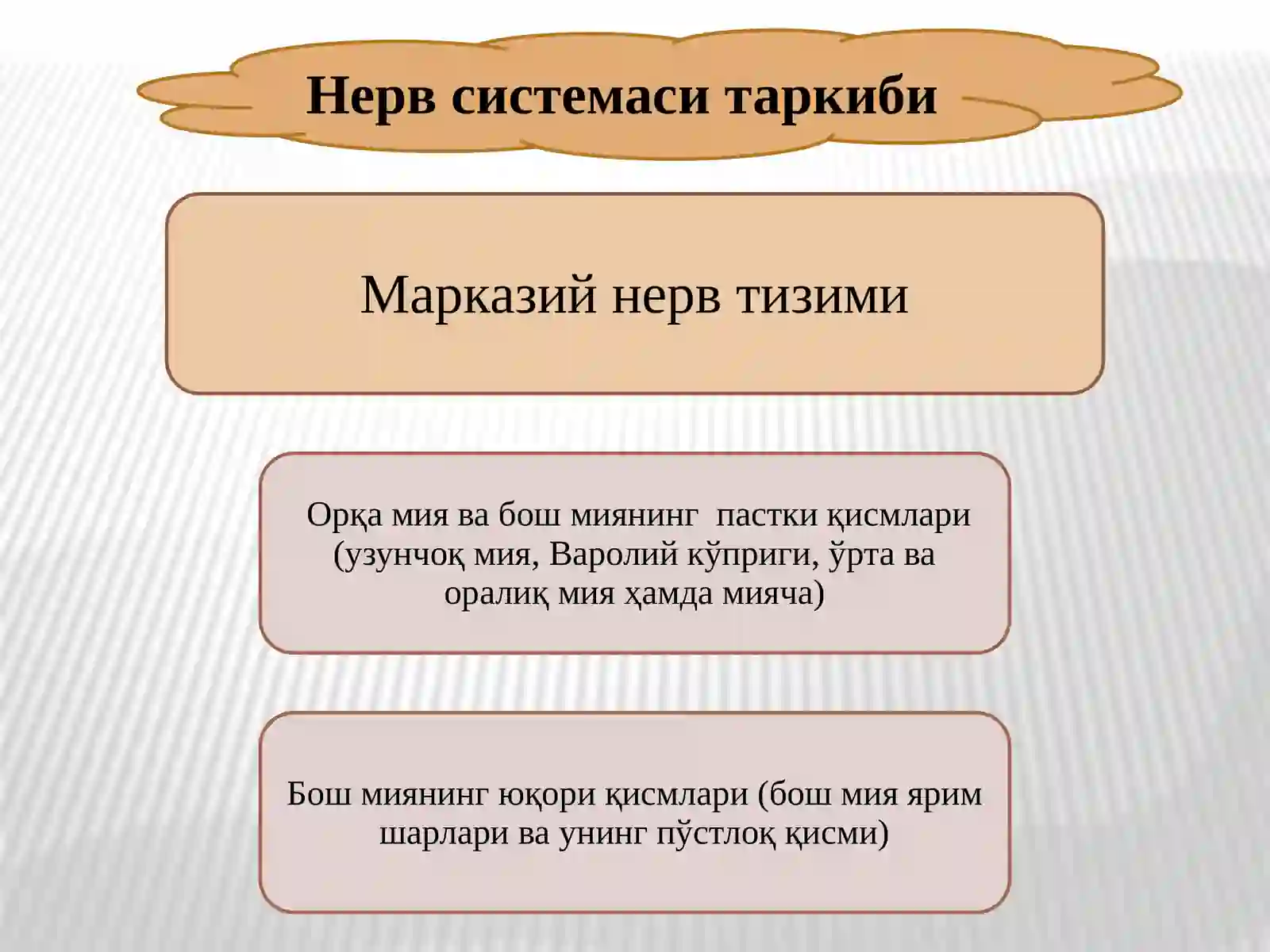 Нерв системаси таркиби

Марказий нерв тизими

Орқа мия ва бош миянинг пастки қисмлари (узунчоқ мия, Варолий кўприги, ўрта ва оралиқ мия ҳамда мияча)

Бош миянинг юқори қисмлари (бош мия ярим шарлари ва унинг пўстлоқ қисми)